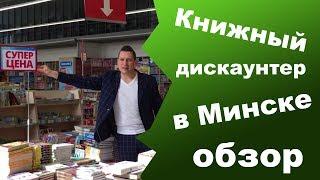 СУПЕР
ЦЕНА

Книжный дискаунтер в Минске обзор